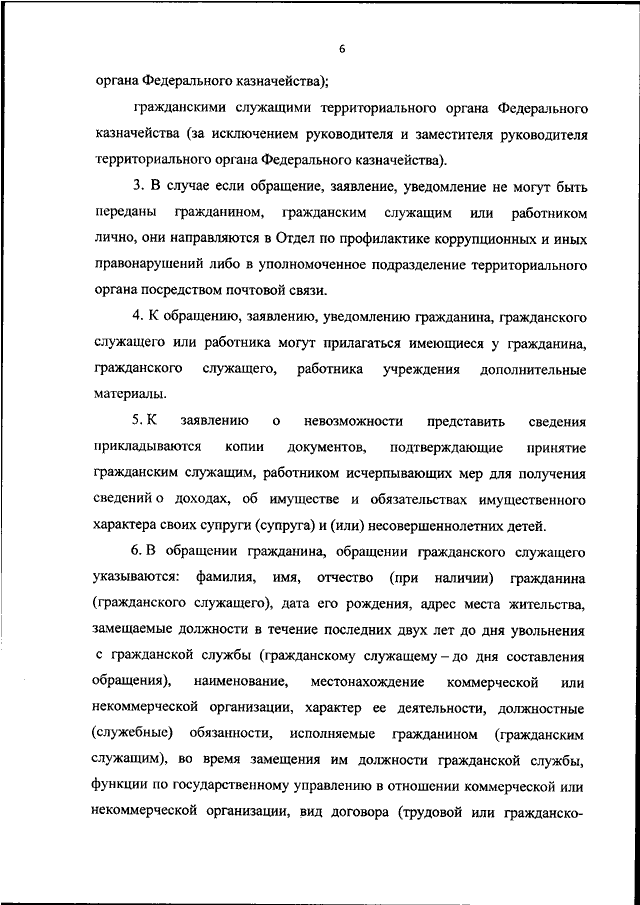 6

органа Федерального казначейства);

гражданскими служащими территориального органа Федерального казначейства (за исключением руководителя и заместителя руководителя территориального органа Федерального казначейства).

3. В случае если обращение, заявление, уведомление не могут быть переданы гражданином, гражданским служащим или работником лично, они направляются в Отдел по профилактике коррупционных и иных правонарушений либо в уполномоченное подразделение территориального органа посредством почтовой связи.

4. К обращению, заявлению, уведомлению гражданина, гражданского служащего или работника могут прилагаться имеющиеся у гражданина, гражданского служащего, работника учреждения дополнительные материалы.

5. К заявлению о невозможности представить сведения прикладываются копии документов, подтверждающие принятие гражданским служащим, работником исчерпывающих мер для получения сведений о доходах, об имуществе и обязательствах имущественного характера своих супруги (супруга) и (или) несовершеннолетних детей.

6. В обращении гражданина, обращении гражданского служащего указываются: фамилия, имя, отчество (при наличии) гражданина (гражданского служащего), дата его рождения, адрес места жительства, замещаемые должности в течение последних двух лет до дня увольнения с гражданской службы (гражданскому служащему – до дня составления обращения), наименование, местонахождение коммерческой или некоммерческой организации, характер ее деятельности, должностные (служебные) обязанности, исполняемые гражданином (гражданским служащим), во время замещения им должности гражданской службы, функции по государственному управлению в отношении коммерческой или некоммерческой организации, вид договора (трудовой или гражданско-